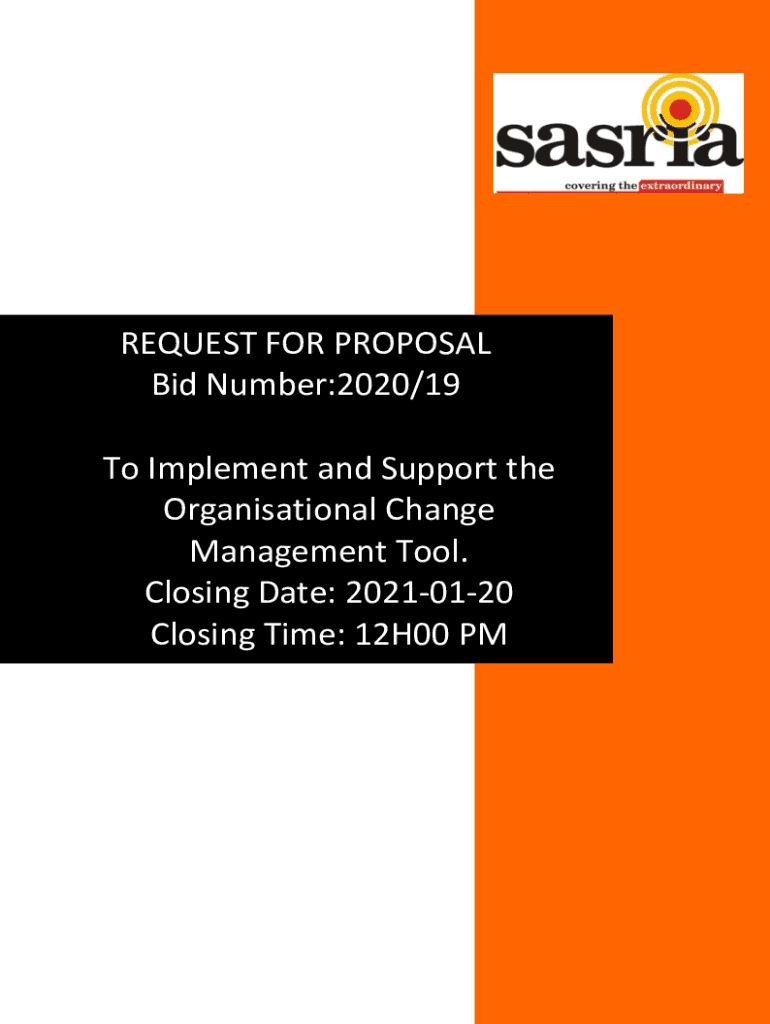 sasria
covering the extraordinary

REQUEST FOR PROPOSAL
Bid Number:2020/19

To Implement and Support the Organisational Change Management Tool.
Closing Date: 2021-01-20
Closing Time: 12H00 PM